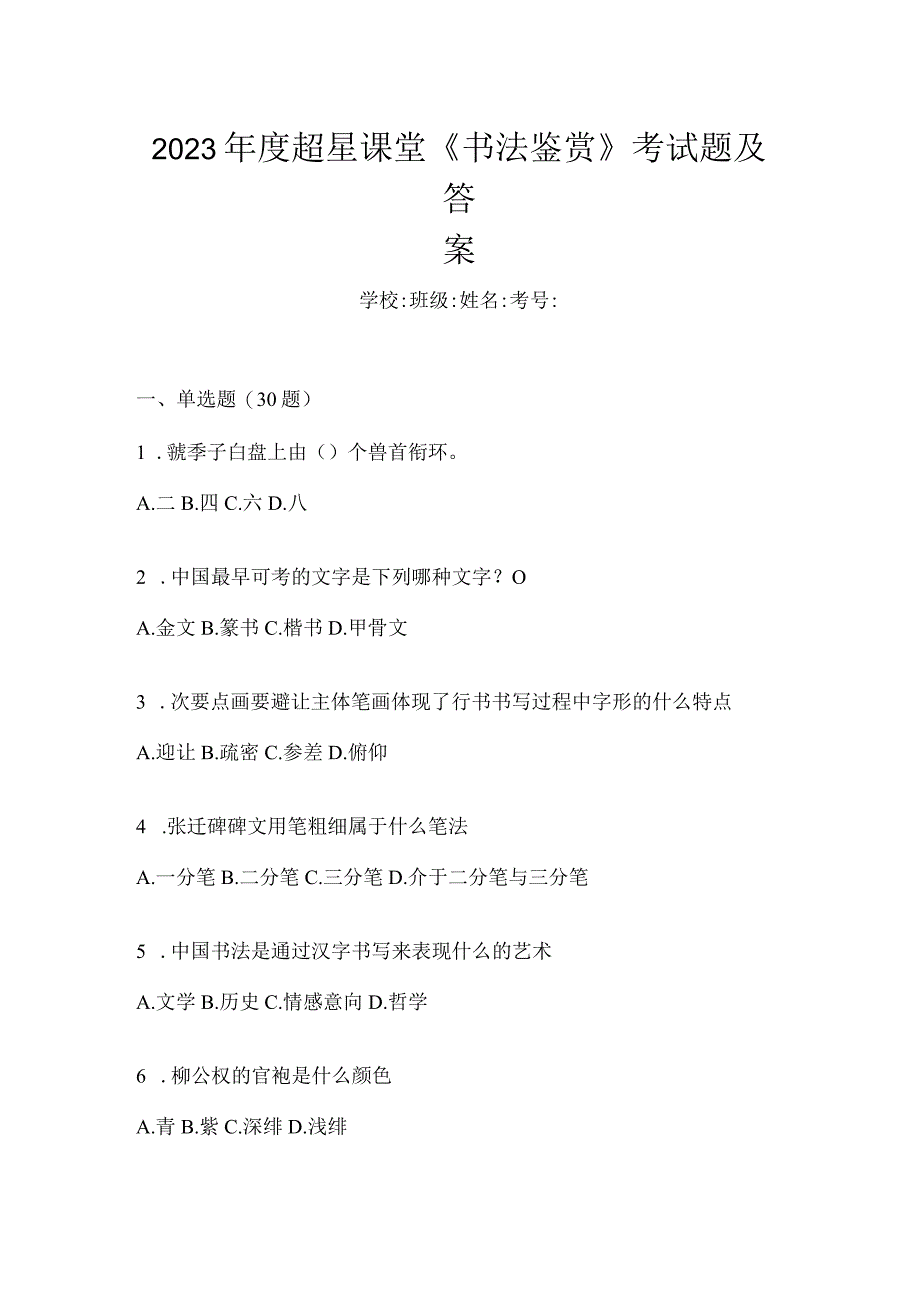 2023年度超星课堂《书法鉴赏》考试题及答案

学校:班级:姓名:考号:

一、单选题（30题）

1．虢季子白盘上由（）个兽首衔环。

A.二 B.四 C.六 D.八

2．中国最早可考的文字是下列哪种文字？O

A.金文 B.篆书 C.楷书 D.甲骨文

3．次要点画要避让主体笔画体现了行书书写过程中字形的什么特点

A.迎让 B.疏密 C.参差 D.俯仰

4．张迁碑碑文用笔粗细属于什么笔法

A.一分笔 B.二分笔 C.三分笔 D.介于二分笔与三分笔

5．中国书法是通过汉字书写来表现什么的艺术

A.文学 B.历史 C.情感意向 D.哲学

6．柳公权的官袍是什么颜色

A.青 B.紫 C.深绯 D.浅绯